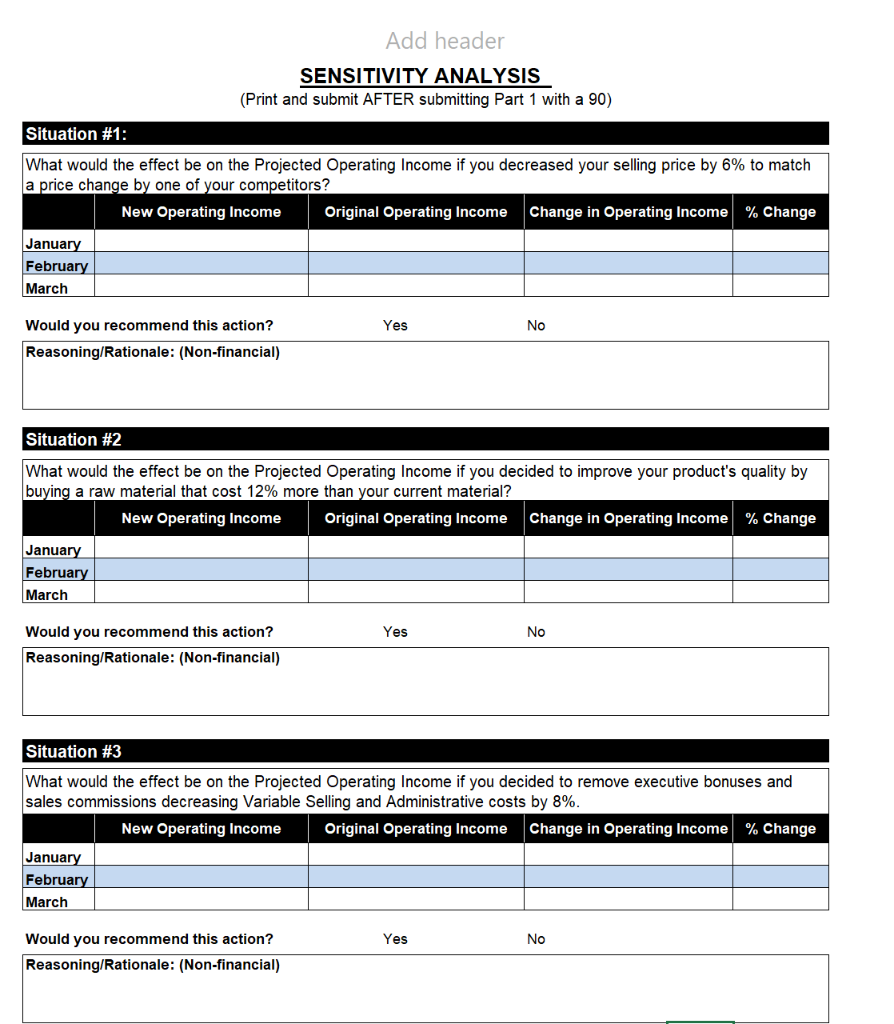 Add header

SENSITIVITY ANALYSIS

(Print and submit AFTER submitting Part 1 with a 90)

Situation #1:

What would the effect be on the Projected Operating Income if you decreased your selling price by 6% to match a price change by one of your competitors?

| | New Operating Income | Original Operating Income | Change in Operating Income | % Change |
|---|---|---|---|---|
| January | | | | |
| February | | | | |
| March | | | | |

Would you recommend this action? Yes No

Reasoning/Rationale: (Non-financial)

Situation #2

What would the effect be on the Projected Operating Income if you decided to improve your product's quality by buying a raw material that cost 12% more than your current material?

| | New Operating Income | Original Operating Income | Change in Operating Income | % Change |
|---|---|---|---|---|
| January | | | | |
| February | | | | |
| March | | | | |

Would you recommend this action? Yes No

Reasoning/Rationale: (Non-financial)

Situation #3

What would the effect be on the Projected Operating Income if you decided to remove executive bonuses and sales commissions decreasing Variable Selling and Administrative costs by 8%.

| | New Operating Income | Original Operating Income | Change in Operating Income | % Change |
|---|---|---|---|---|
| January | | | | |
| February | | | | |
| March | | | | |

Would you recommend this action? Yes No

Reasoning/Rationale: (Non-financial)